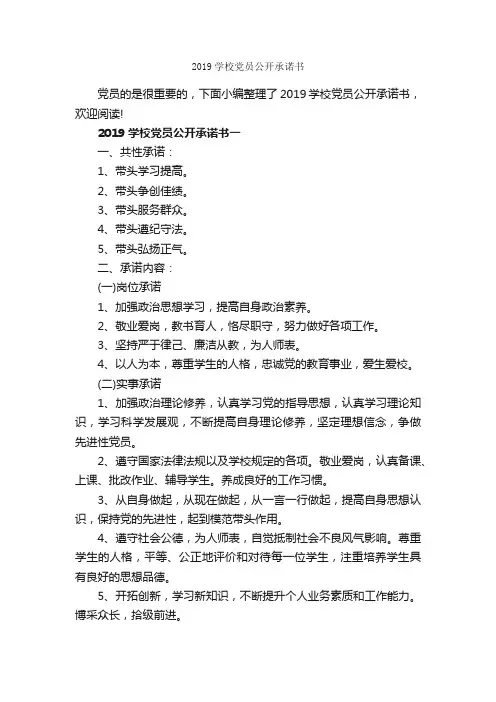 2019 学校党员公开承诺书

党员的是很重要的，下面小编整理了 2019 学校党员公开承诺书，欢迎阅读!

2019 学校党员公开承诺书一

一、共性承诺：

1、带头学习提高。

2、带头争创佳绩。

3、带头服务群众。

4、带头遵纪守法。

5、带头弘扬正气。

二、承诺内容：

(一)岗位承诺

1、加强政治思想学习，提高自身政治素养。

2、敬业爱岗，教书育人，恪尽职守，努力做好各项工作。

3、坚持严于律己、廉洁从教，为人师表。

4、以人为本，尊重学生的人格，忠诚党的教育事业，爱生爱校。

(二)实事承诺

1、加强政治理论修养，认真学习党的指导思想，认真学习理论知识，学习科学发展观，不断提高自身理论修养，坚定理想信念，争做先进性党员。

2、遵守国家法律法规以及学校规定的各项。敬业爱岗，认真备课、上课、批改作业、辅导学生。养成良好的工作习惯。

3、从自身做起，从现在做起，从一言一行做起，提高自身思想认识，保持党的先进性，起到模范带头作用。

4、遵守社会公德，为人师表，自觉抵制社会不良风气影响。尊重学生的人格，平等、公正地评价和对待每一位学生，注重培养学生具有良好的思想品德。

5、开拓创新，学习新知识，不断提升个人业务素质和工作能力。博采众长，拾级前进。